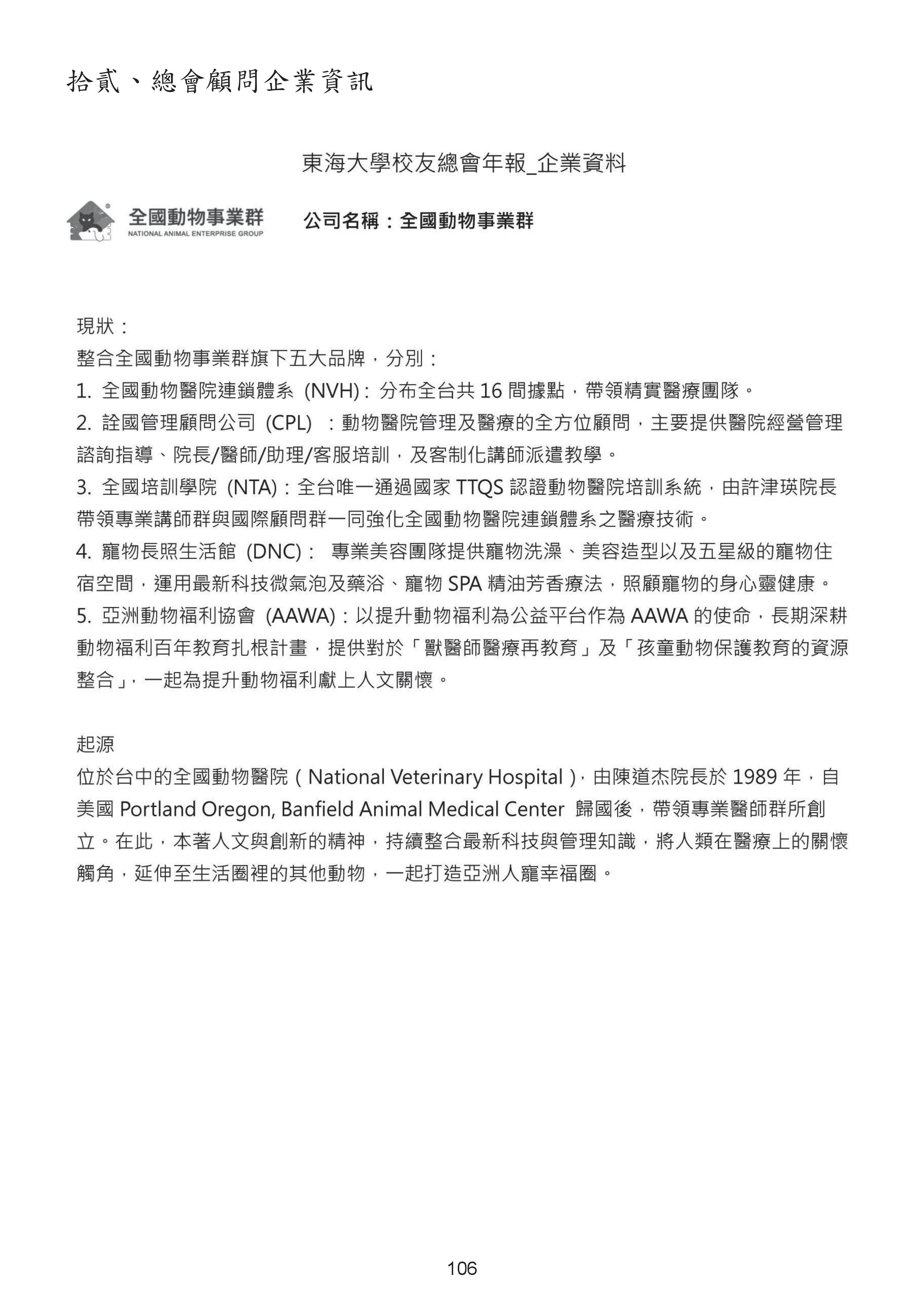 拾貳、總會顧問企業資訊

東海大學校友總會年報_企業資料

全國動物事業群
NATIONAL ANIMAL ENTERPRISE GROUP

公司名稱：全國動物事業群

現狀：
整合全國動物事業群旗下五大品牌，分別：
1. 全國動物醫院連鎖體系 (NVH)：分布全台共 16 間據點，帶領精實醫療團隊。
2. 詮國管理顧問公司 (CPL) ：動物醫院管理及醫療的全方位顧問，主要提供醫院經營管理諮詢指導、院長/醫師/助理/客服培訓，及客制化講師派遣教學。
3. 全國培訓學院 (NTA)：全台唯一通過國家 TTQS 認證動物醫院培訓系統，由許津瑛院長帶領專業講師群與國際顧問群一同強化全國動物醫院連鎖體系之醫療技術。
4. 寵物長照生活館 (DNC)： 專業美容團隊提供寵物洗澡、美容造型以及五星級的寵物住宿空間，運用最新科技微氣泡及藥浴、寵物 SPA 精油芳香療法，照顧寵物的身心靈健康。
5. 亞洲動物福利協會 (AAWA)：以提升動物福利為公益平台作為 AAWA 的使命，長期深耕動物福利百年教育扎根計畫，提供對於「獸醫師醫療再教育」及「孩童動物保護教育的資源整合」，一起為提升動物福利獻上人文關懷。

起源
位於台中的全國動物醫院（National Veterinary Hospital），由陳道杰院長於 1989 年，自美國 Portland Oregon, Banfield Animal Medical Center 歸國後，帶領專業醫師群所創立。在此，本著人文與創新的精神，持續整合最新科技與管理知識，將人類在醫療上的關懷觸角，延伸至生活圈裡的其他動物，一起打造亞洲人寵幸福圈。

106